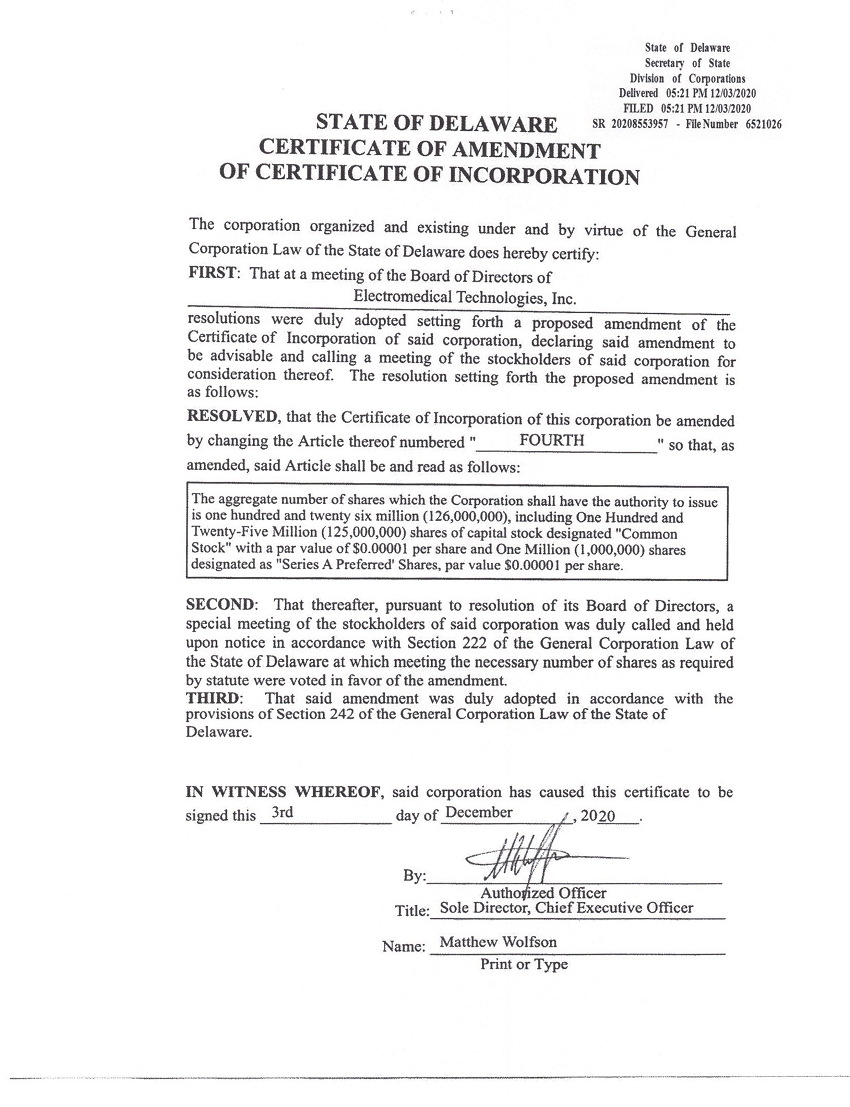 State of Delaware
Secretary of State
Division of Corporations
Delivered 05:21 PM 12/03/2020
FILED 05:21 PM 12/03/2020
SR 20208553957 - File Number 6521026

STATE OF DELAWARE
CERTIFICATE OF AMENDMENT
OF CERTIFICATE OF INCORPORATION

The corporation organized and existing under and by virtue of the General Corporation Law of the State of Delaware does hereby certify:

FIRST: That at a meeting of the Board of Directors of
Electromedical Technologies, Inc.
resolutions were duly adopted setting forth a proposed amendment of the Certificate of Incorporation of said corporation, declaring said amendment to be advisable and calling a meeting of the stockholders of said corporation for consideration thereof. The resolution setting forth the proposed amendment is as follows:

RESOLVED, that the Certificate of Incorporation of this corporation be amended by changing the Article thereof numbered "FOURTH" so that, as amended, said Article shall be and read as follows:

The aggregate number of shares which the Corporation shall have the authority to issue is one hundred and twenty six million (126,000,000), including One Hundred and Twenty-Five Million (125,000,000) shares of capital stock designated "Common Stock" with a par value of $0.00001 per share and One Million (1,000,000) shares designated as "Series A Preferred' Shares, par value $0.00001 per share.

SECOND: That thereafter, pursuant to resolution of its Board of Directors, a special meeting of the stockholders of said corporation was duly called and held upon notice in accordance with Section 222 of the General Corporation Law of the State of Delaware at which meeting the necessary number of shares as required by statute were voted in favor of the amendment.

THIRD: That said amendment was duly adopted in accordance with the provisions of Section 242 of the General Corporation Law of the State of Delaware.

IN WITNESS WHEREOF, said corporation has caused this certificate to be signed this 3rd day of December, 2020.

By: ____
Authorized Officer
Title: Sole Director, Chief Executive Officer

Name: Matthew Wolfson
Print or Type